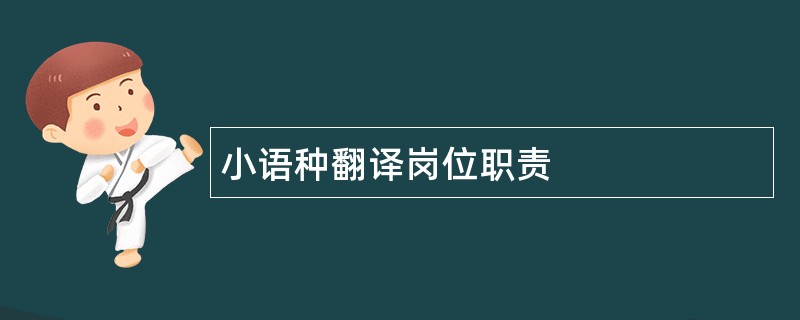 小语种翻译岗位职责